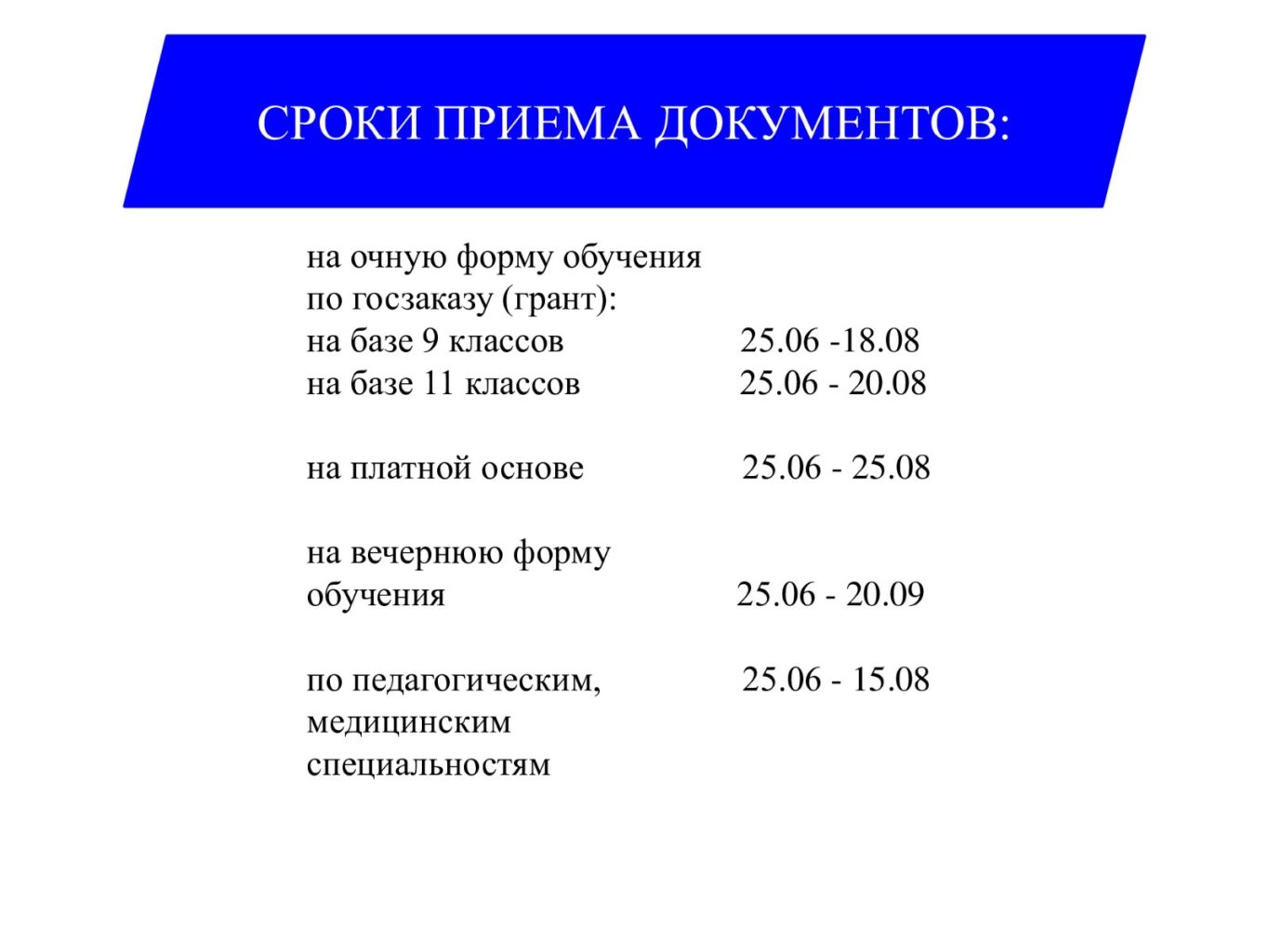 СРОКИ ПРИЕМА ДОКУМЕНТОВ:

на очную форму обучения
по госзаказу (грант):
на базе 9 классов 25.06 -18.08
на базе 11 классов 25.06 - 20.08

на платной основе 25.06 - 25.08

на вечернюю форму
обучения 25.06 - 20.09

по педагогическим, 25.06 - 15.08
медицинским
специальностям